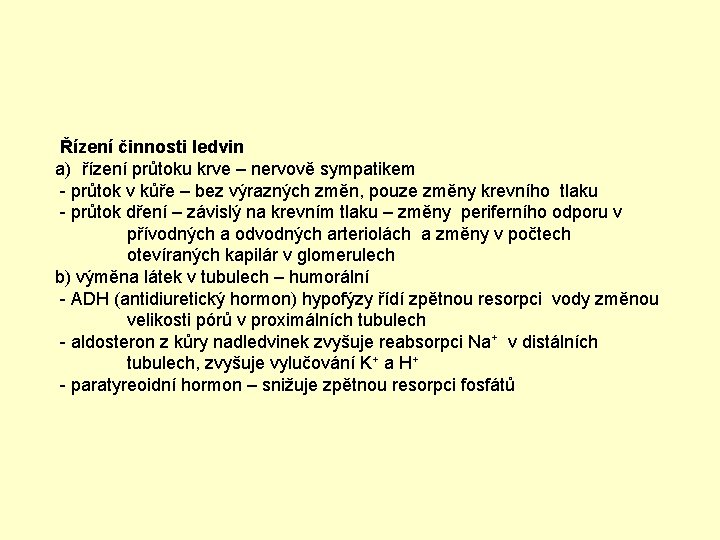 Řízení činnosti ledvin

a) řízení průtoku krve – nervově sympatikem

- průtok v kůře – bez výrazných změn, pouze změny krevního tlaku

- průtok dření – závislý na krevním tlaku – změny periferního odporu v přívodných a odvodných arteriolách a změny v počtech otevíraných kapilár v glomerulech

b) výměna látek v tubulech – humorální

- ADH (antidiuretický hormon) hypofýzy řídí zpětnou resorpci vody změnou velikosti pórů v proximálních tubulech

- aldosteron z kůry nadledvinek zvyšuje reabsorpci $Na^+$ v distálních tubulech, zvyšuje vylučování $K^+$ a $H^+$

- paratyreoidní hormon – snižuje zpětnou resorpci fosfátů